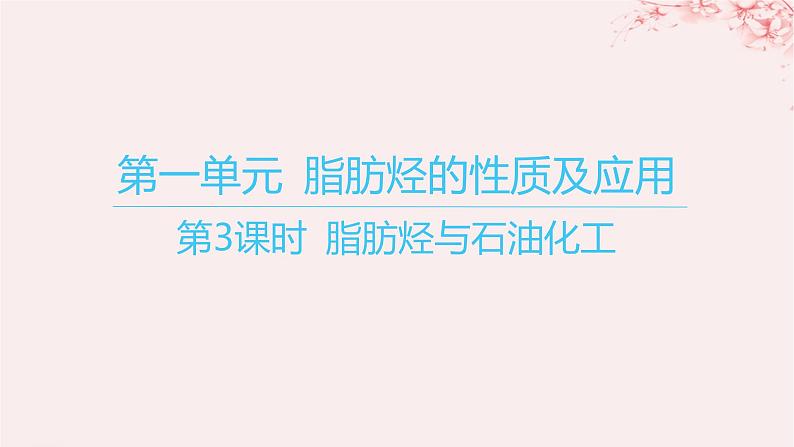 第一单元 脂肪烃的性质及应用

第3课时 脂肪烃与石油化工